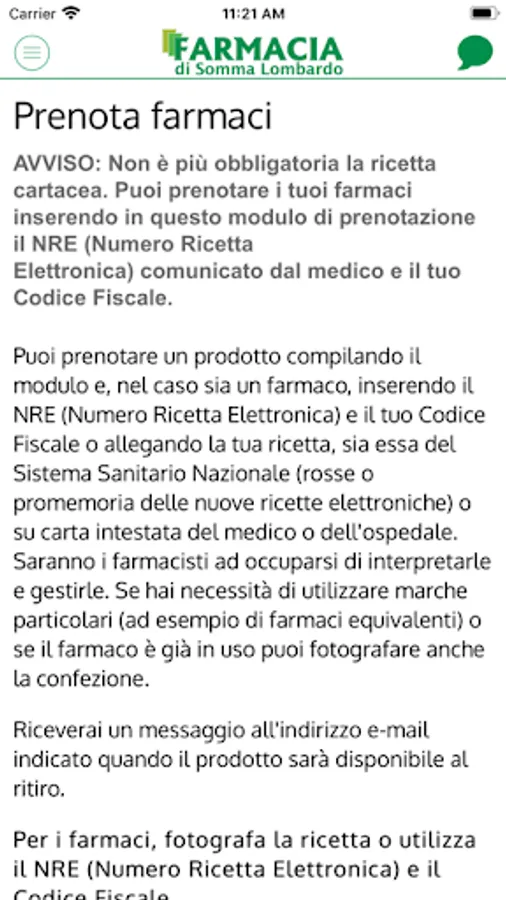 Carrier 11:21 AM

FARMACIA di Somma Lombardo

Prenota farmaci

AVVISO: Non è più obbligatoria la ricetta cartacea. Puoi prenotare i tuoi farmaci inserendo in questo modulo di prenotazione il NRE (Numero Ricetta Elettronica) comunicato dal medico e il tuo Codice Fiscale.

Puoi prenotare un prodotto compilando il modulo e, nel caso sia un farmaco, inserendo il NRE (Numero Ricetta Elettronica) e il tuo Codice Fiscale o allegando la tua ricetta, sia essa del Sistema Sanitario Nazionale (rosse o promemoria delle nuove ricette elettroniche) o su carta intestata del medico o dell'ospedale. Saranno i farmacisti ad occuparsi di interpretarle e gestirle. Se hai necessità di utilizzare marche particolari (ad esempio di farmaci equivalenti) o se il farmaco è già in uso puoi fotografare anche la confezione.

Riceverai un messaggio all'indirizzo e-mail indicato quando il prodotto sarà disponibile al ritiro.

Per i farmaci, fotografa la ricetta o utilizza il NRE (Numero Ricetta Elettronica) e il Codice Fiscale